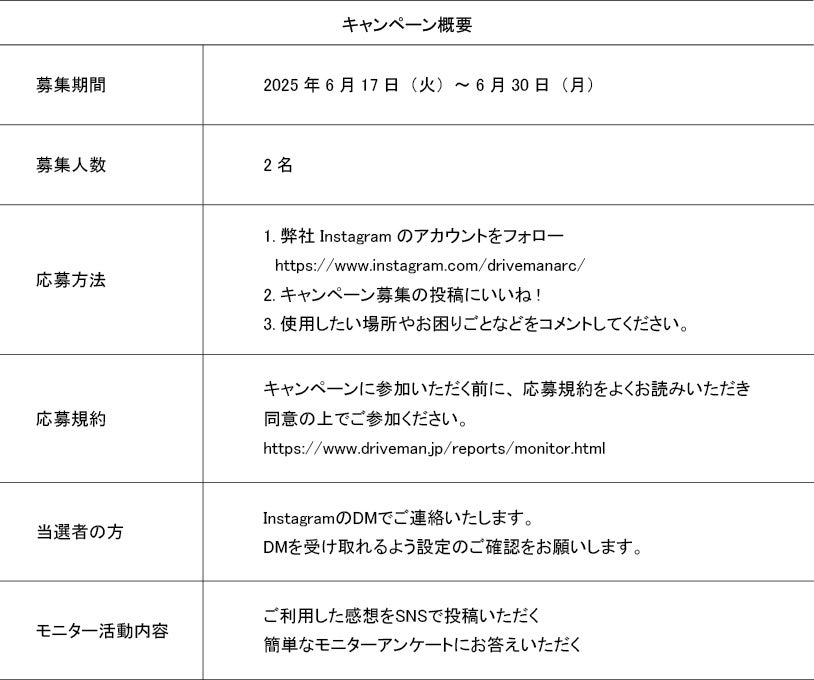 | キャンペーン概要 | |
|---|---|
| 募集期間 | 2025 年 6 月 17 日（火）～ 6 月 30 日（月） |
| 募集人数 | 2 名 |
| 応募方法 | 1. 弊社 Instagram のアカウントをフォロー https://www.instagram.com/drivemanarc/ 2. キャンペーン募集の投稿にいいね！ 3. 使用したい場所やお困りごとなどをコメントしてください。 |
| 応募規約 | キャンペーンに参加いただく前に、応募規約をよくお読みいただき同意の上でご参加ください。 https://www.driveman.jp/reports/monitor.html |
| 当選者の方 | InstagramのDMでご連絡いたします。 DMを受け取れるよう設定のご確認をお願いします。 |
| モニター活動内容 | ご利用した感想をSNSで投稿いただく 簡単なモニターアンケートにお答えいただく |